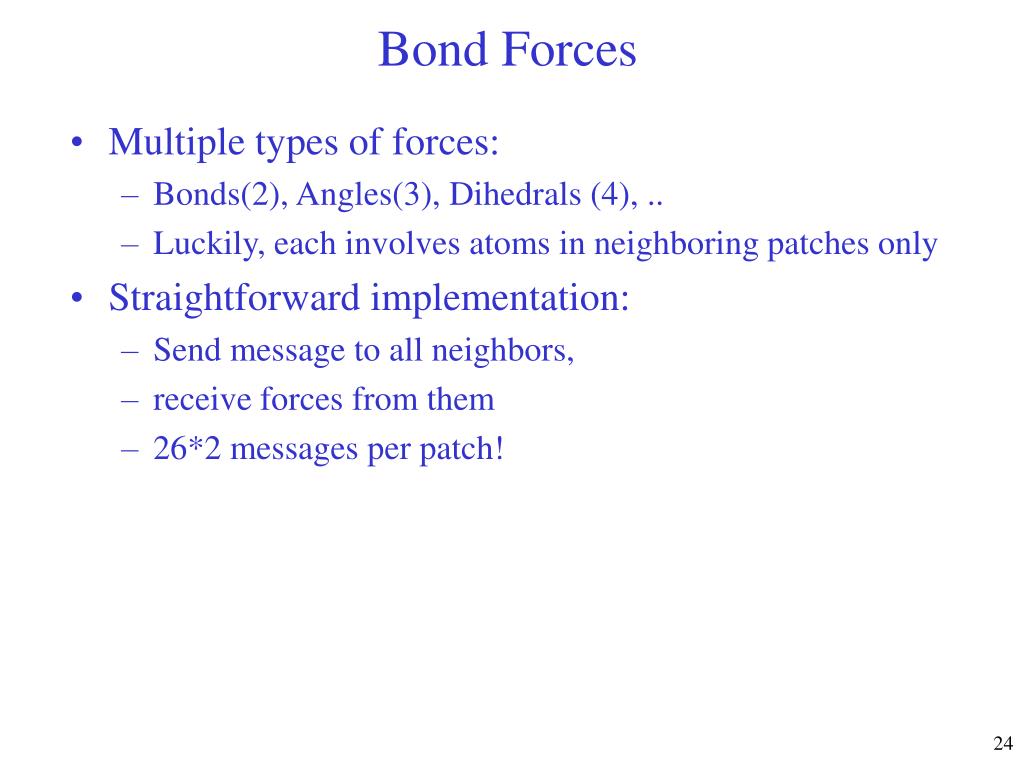 Bond Forces

• Multiple types of forces:
– Bonds(2), Angles(3), Dihedrals (4), ..
– Luckily, each involves atoms in neighboring patches only
• Straightforward implementation:
– Send message to all neighbors,
– receive forces from them
– 26*2 messages per patch!

24